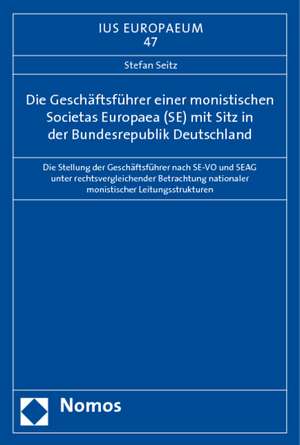 IUS EUROPAEUM
47

Stefan Seitz

Die Geschäftsführer einer monistischen Societas Europaea (SE) mit Sitz in der Bundesrepublik Deutschland

Die Stellung der Geschäftsführer nach SE-VO und SEAG unter rechtsvergleichender Betrachtung nationaler monistischer Leitungsstrukturen

Nomos